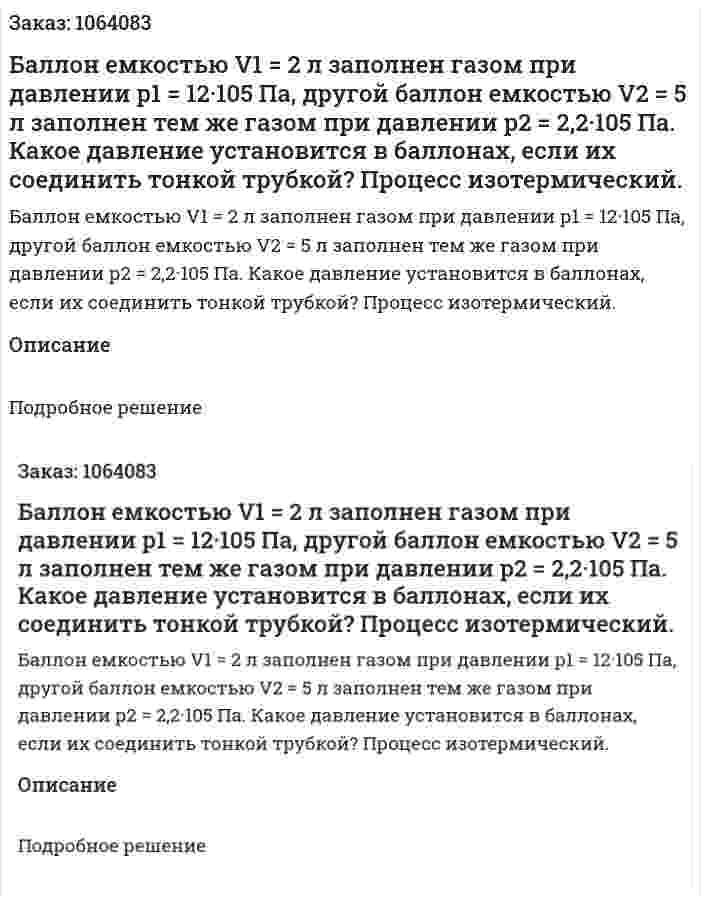 Заказ: 1064083

Баллон емкостью V1 = 2 л заполнен газом при давлении p1 = 12·105 Па, другой баллон емкостью V2 = 5 л заполнен тем же газом при давлении p2 = 2,2·105 Па. Какое давление установится в баллонах, если их соединить тонкой трубкой? Процесс изотермический.

Баллон емкостью V1 = 2 л заполнен газом при давлении p1 = 12·105 Па, другой баллон емкостью V2 = 5 л заполнен тем же газом при давлении p2 = 2,2·105 Па. Какое давление установится в баллонах, если их соединить тонкой трубкой? Процесс изотермический.

Описание

Подробное решение

Заказ: 1064083

Баллон емкостью V1 = 2 л заполнен газом при давлении p1 = 12·105 Па, другой баллон емкостью V2 = 5 л заполнен тем же газом при давлении p2 = 2,2·105 Па. Какое давление установится в баллонах, если их соединить тонкой трубкой? Процесс изотермический.

Баллон емкостью V1 = 2 л заполнен газом при давлении p1 = 12·105 Па, другой баллон емкостью V2 = 5 л заполнен тем же газом при давлении p2 = 2,2·105 Па. Какое давление установится в баллонах, если их соединить тонкой трубкой? Процесс изотермический.

Описание

Подробное решение